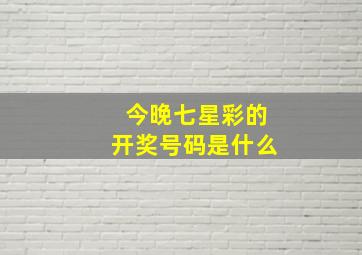 今晚七星彩的
开奖号码是什么